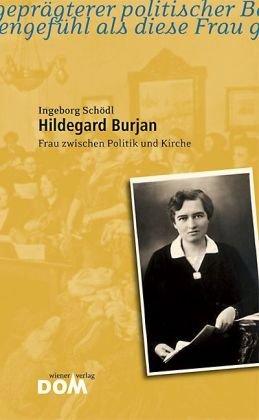 geprägterer politischer B
engefühl als diese Frau g

Ingeborg Schödl
Hildegard Burjan
Frau zwischen Politik und Kirche

wiener verlag
DOM